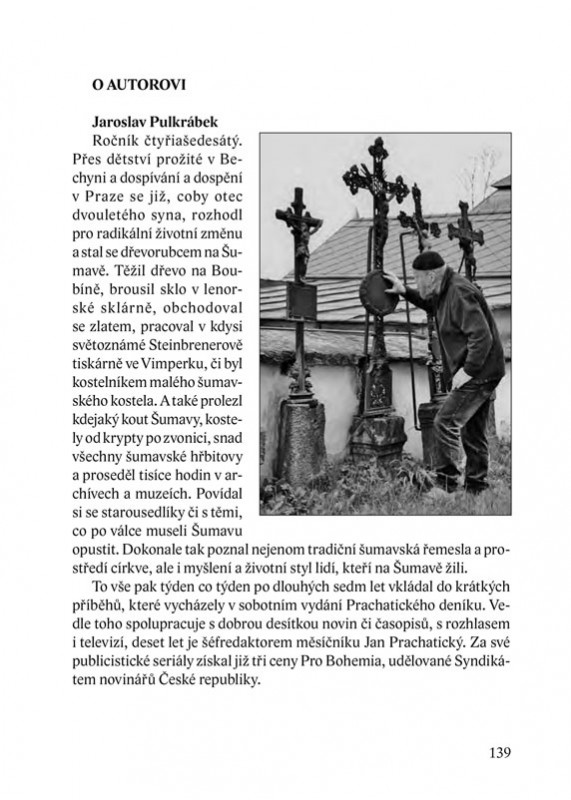 O AUTOROVI

Jaroslav Pulkrábek

Ročník čtyřiašedesátý. Přes dětství prožité v Bechyni a dospívání a dospění v Praze se již, coby otec dvouletého syna, rozhodl pro radikální životní změnu a stal se dřevorubcem na Šumavě. Těžil dřevo na Boubíně, brousil sklo v lenorské sklárně, obchodoval se zlatem, pracoval v kdysi světoznámé Steinbrenerově tiskárně ve Vimperku, či byl kostelníkem malého šumavského kostela. A také prolezl kdejaký kout Šumavy, kostely od krypty po zvonici, snad všechny šumavské hřbitovy a proseděl tisíce hodin v archívech a muzeích. Povídal si se starousedlíky či s těmi, co po válce museli Šumavu opustit. Dokonale tak poznal nejenom tradiční šumavská řemesla a prostředí církve, ale i myšlení a životní styl lidí, kteří na Šumavě žili.

To vše pak týden co týden po dlouhých sedm let vkládal do krátkých příběhů, které vycházely v sobotním vydání Prachatického deníku. Vedle toho spolupracuje s dobrou desítkou novin či časopisů, s rozhlasem i televizí, deset let je šéfredaktorem měsíčníku Jan Prachatický. Za své publicistické seriály získal již tři ceny Pro Bohemia, udělované Syndikátem novinářů České republiky.

139